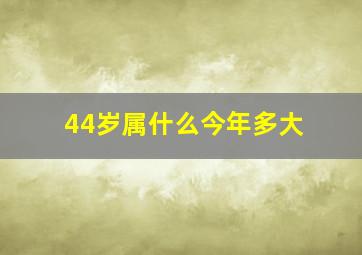 44岁属什么今年多大